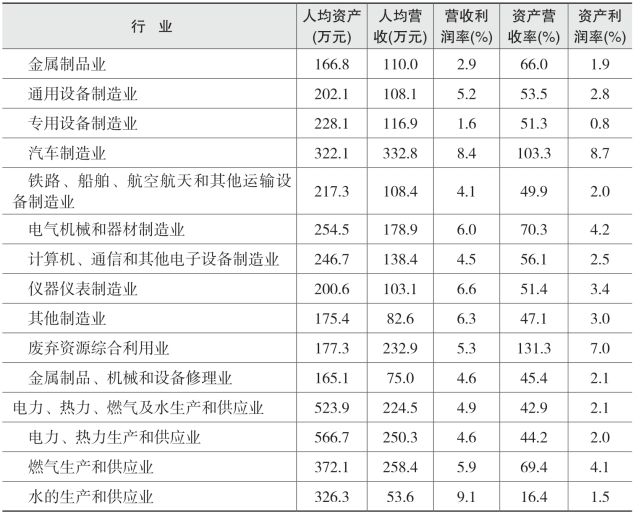 | 行　业 | 人均资产(万元) | 人均营收(万元) | 营收利润率(%) | 资产营收率(%) | 资产利润率(%) |
|---|---|---|---|---|---|
| 金属制品业 | 166.8 | 110.0 | 2.9 | 66.0 | 1.9 |
| 通用设备制造业 | 202.1 | 108.1 | 5.2 | 53.5 | 2.8 |
| 专用设备制造业 | 228.1 | 116.9 | 1.6 | 51.3 | 0.8 |
| 汽车制造业 | 322.1 | 332.8 | 8.4 | 103.3 | 8.7 |
| 铁路、船舶、航空航天和其他运输设备制造业 | 217.3 | 108.4 | 4.1 | 49.9 | 2.0 |
| 电气机械和器材制造业 | 254.5 | 178.9 | 6.0 | 70.3 | 4.2 |
| 计算机、通信和其他电子设备制造业 | 246.7 | 138.4 | 4.5 | 56.1 | 2.5 |
| 仪器仪表制造业 | 200.6 | 103.1 | 6.6 | 51.4 | 3.4 |
| 其他制造业 | 175.4 | 82.6 | 6.3 | 47.1 | 3.0 |
| 废弃资源综合利用业 | 177.3 | 232.9 | 5.3 | 131.3 | 7.0 |
| 金属制品、机械和设备修理业 | 165.1 | 75.0 | 4.6 | 45.4 | 2.1 |
| 电力、热力、燃气及水生产和供应业 | 523.9 | 224.5 | 4.9 | 42.9 | 2.1 |
| 电力、热力生产和供应业 | 566.7 | 250.3 | 4.6 | 44.2 | 2.0 |
| 燃气生产和供应业 | 372.1 | 258.4 | 5.9 | 69.4 | 4.1 |
| 水的生产和供应业 | 326.3 | 53.6 | 9.1 | 16.4 | 1.5 |